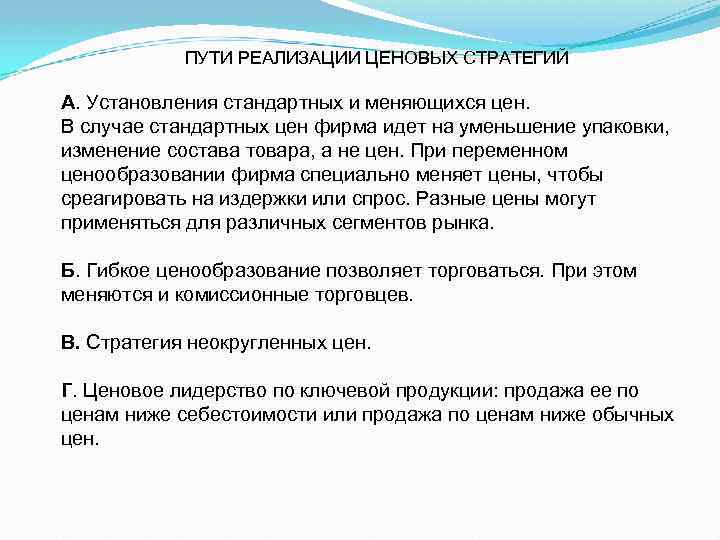 ПУТИ РЕАЛИЗАЦИИ ЦЕНОВЫХ СТРАТЕГИЙ

А. Установления стандартных и меняющихся цен.
В случае стандартных цен фирма идет на уменьшение упаковки, изменение состава товара, а не цен. При переменном ценообразовании фирма специально меняет цены, чтобы среагировать на издержки или спрос. Разные цены могут применяться для различных сегментов рынка.

Б. Гибкое ценообразование позволяет торговаться. При этом меняются и комиссионные торговцев.

В. Стратегия неокругленных цен.

Г. Ценовое лидерство по ключевой продукции: продажа ее по ценам ниже себестоимости или продажа по ценам ниже обычных цен.